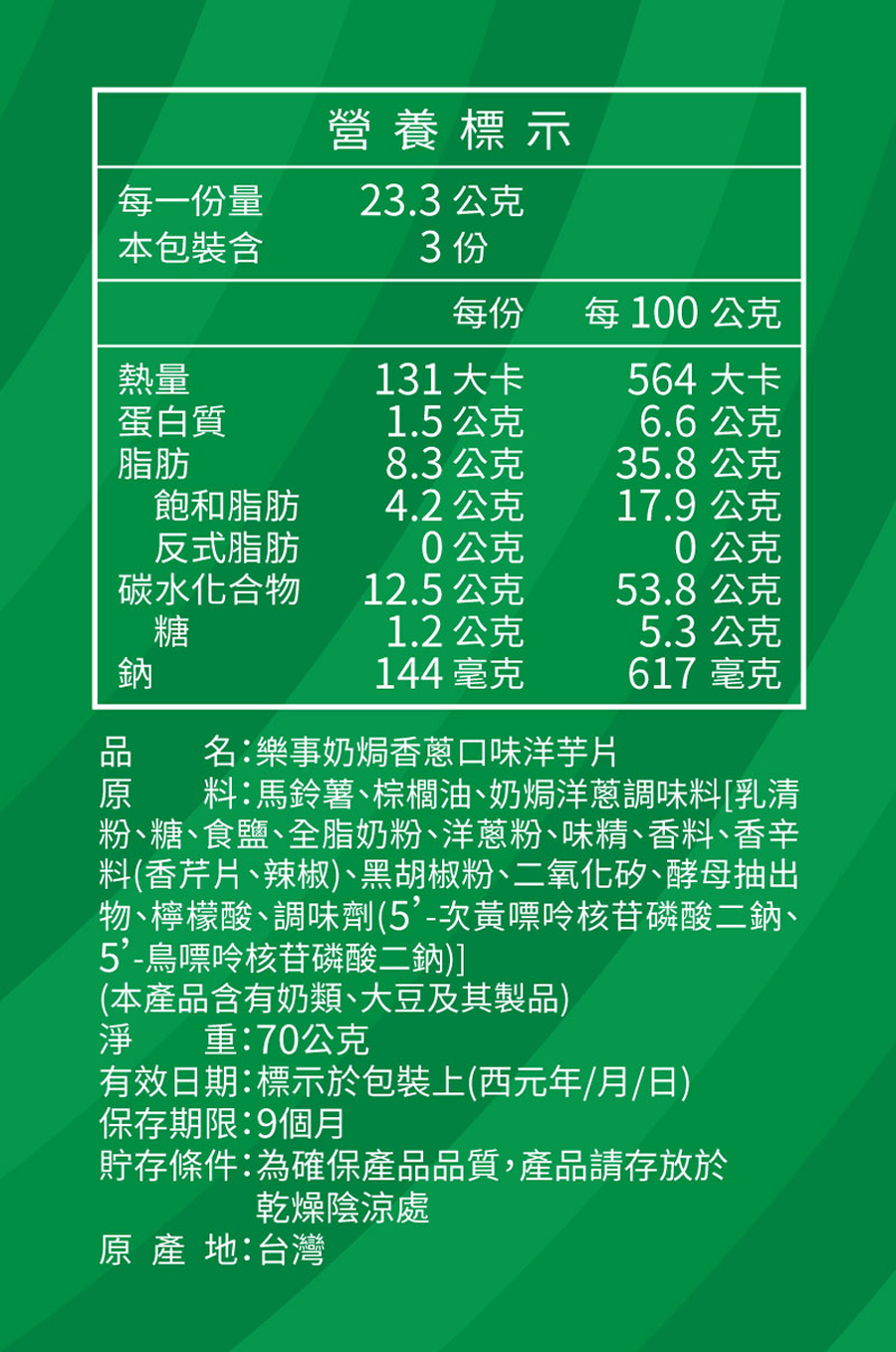 營養標示

每一份量 23.3公克
本包裝含 3份

|  | 每份 | 每100公克 |
|---|---|---|
| 熱量 | 131大卡 | 564大卡 |
| 蛋白質 | 1.5公克 | 6.6公克 |
| 脂肪 | 8.3公克 | 35.8公克 |
| 飽和脂肪 | 4.2公克 | 17.9公克 |
| 反式脂肪 | 0公克 | 0公克 |
| 碳水化合物 | 12.5公克 | 53.8公克 |
| 糖 | 1.2公克 | 5.3公克 |
| 鈉 | 144毫克 | 617毫克 |

品 名:樂事奶焗香蔥口味洋芋片
原 料:馬鈴薯、棕櫚油、奶焗洋蔥調味料[乳清粉、糖、食鹽、全脂奶粉、洋蔥粉、味精、香料、香辛料(香芹片、辣椒)、黑胡椒粉、二氧化矽、酵母抽出物、檸檬酸、調味劑(5'-次黃嘌呤核苷磷酸二鈉、5'-鳥嘌呤核苷磷酸二鈉)]
(本產品含有奶類、大豆及其製品)
淨 重:70公克
有效日期:標示於包裝上(西元年/月/日)
保存期限:9個月
貯存條件:為確保產品品質,產品請存放於乾燥陰涼處
原 產 地:台灣